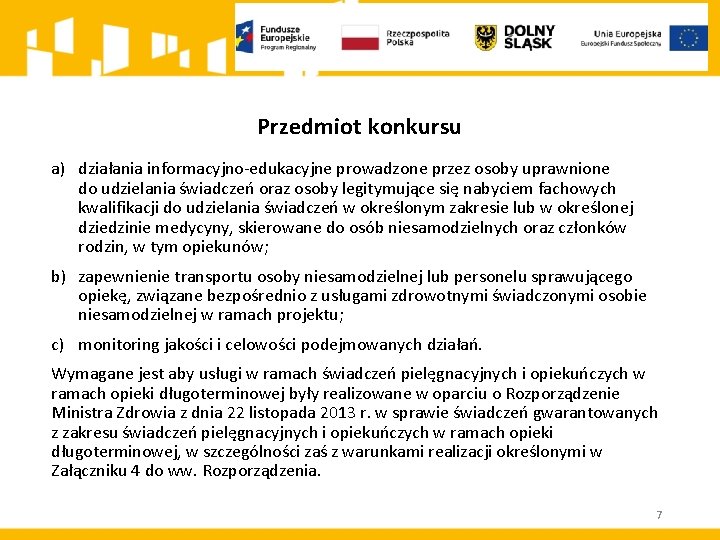 Fundusze Europejskie Program Regionalny

Rzeczpospolita Polska

DOLNY ŚLĄSK

Unia Europejska Europejski Fundusz Społeczny

Przedmiot konkursu

a) działania informacyjno-edukacyjne prowadzone przez osoby uprawnione do udzielania świadczeń oraz osoby legitymujące się nabyciem fachowych kwalifikacji do udzielania świadczeń w określonym zakresie lub w określonej dziedzinie medycyny, skierowane do osób niesamodzielnych oraz członków rodzin, w tym opiekunów;

b) zapewnienie transportu osoby niesamodzielnej lub personelu sprawującego opiekę, związane bezpośrednio z usługami zdrowotnymi świadczonymi osobie niesamodzielnej w ramach projektu;

c) monitoring jakości i celowości podejmowanych działań.

Wymagane jest aby usługi w ramach świadczeń pielęgnacyjnych i opiekuńczych w ramach opieki długoterminowej były realizowane w oparciu o Rozporządzenie Ministra Zdrowia z dnia 22 listopada 2013 r. w sprawie świadczeń gwarantowanych z zakresu świadczeń pielęgnacyjnych i opiekuńczych w ramach opieki długoterminowej, w szczególności zaś z warunkami realizacji określonymi w Załączniku 4 do ww. Rozporządzenia.

7